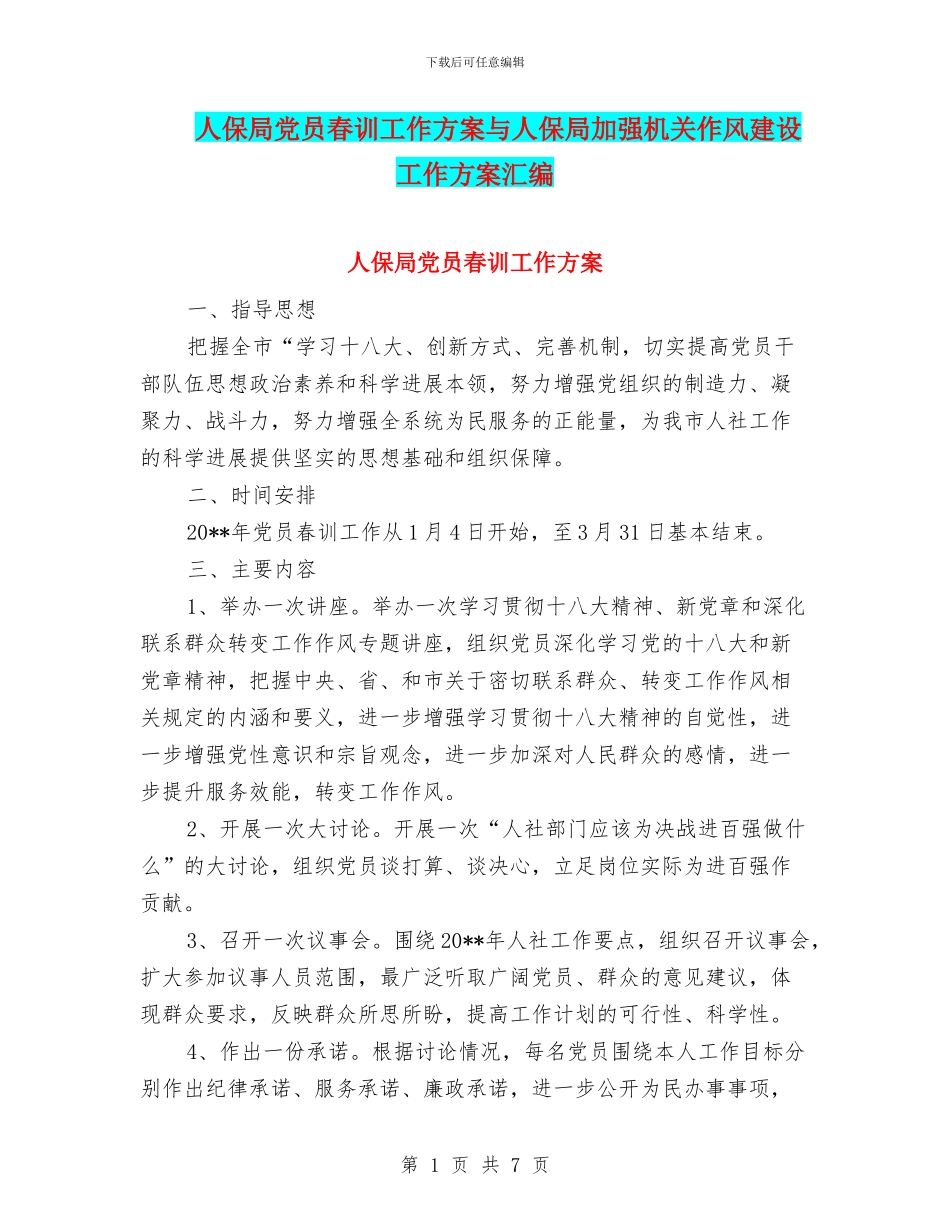 下载后可任意编辑

人保局党员春训工作方案与人保局加强机关作风建设工作方案汇编

人保局党员春训工作方案

一、指导思想

把握全市“学习十八大、创新方式、完善机制，切实提高党员干部队伍思想政治素养和科学进展本领，努力增强党组织的制造力、凝聚力、战斗力，努力增强全系统为民服务的正能量，为我市人社工作的科学进展提供坚实的思想基础和组织保障。

二、时间安排

20**年党员春训工作从1月4日开始，至3月31日基本结束。

三、主要内容

1、举办一次讲座。举办一次学习贯彻十八大精神、新党章和深化联系群众转变工作作风专题讲座，组织党员深化学习党的十八大和新党章精神，把握中央、省、和市关于密切联系群众、转变工作作风相关规定的内涵和要义，进一步增强学习贯彻十八大精神的自觉性，进一步增强党性意识和宗旨观念，进一步加深对人民群众的感情，进一步提升服务效能，转变工作作风。

2、开展一次大讨论。开展一次“人社部门应该为决战进百强做什么”的大讨论，组织党员谈打算、谈决心，立足岗位实际为进百强作贡献。

3、召开一次议事会。围绕20**年人社工作要点，组织召开议事会，扩大参加议事人员范围，最广泛听取广阔党员、群众的意见建议，体现群众要求，反映群众所思所盼，提高工作计划的可行性、科学性。

4、作出一份承诺。根据讨论情况，每名党员围绕本人工作目标分别作出纪律承诺、服务承诺、廉政承诺，进一步公开为民办事事项，

第 1 页 共 7 页